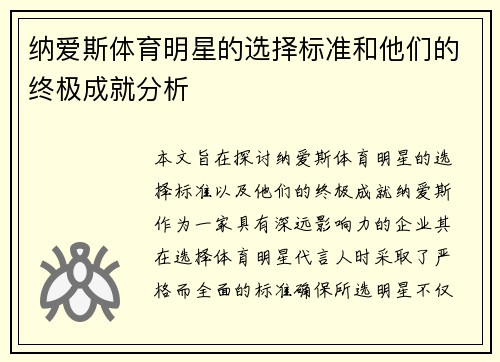 纳爱斯体育明星的选择标准和他们的终极成就分析

本文旨在探讨纳爱斯体育明星的选择标准以及他们的终极成就纳爱斯作为一家具有深远影响力的企业其在选择体育明星代言人时采取了严格而全面的标准确保所选明星不仅